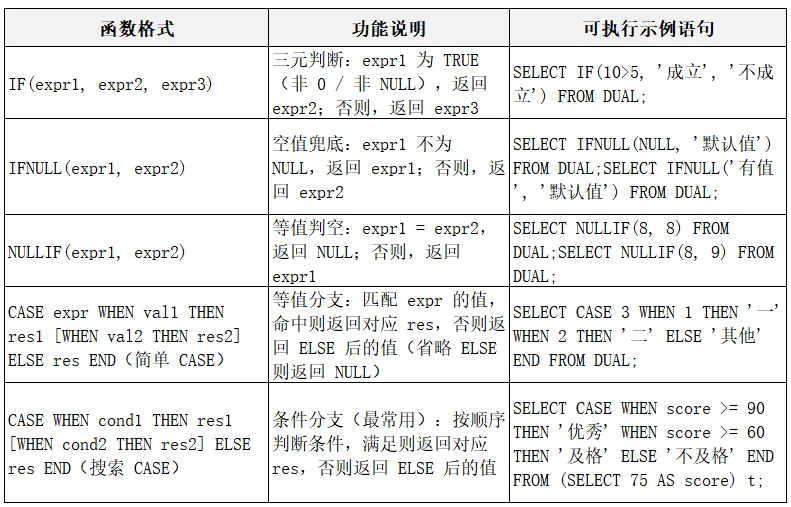 | 函数格式 | 功能说明 | 可执行示例语句 |
|---|---|---|
| IF(expr1, expr2, expr3) | 三元判断：expr1 为 TRUE（非 0 / 非 NULL），返回 expr2；否则，返回 expr3 | SELECT IF(10>5, '成立', '不成立') FROM DUAL; |
| IFNULL(expr1, expr2) | 空值兜底：expr1 不为 NULL，返回 expr1；否则，返回 expr2 | SELECT IFNULL(NULL, '默认值') FROM DUAL;SELECT IFNULL('有值', '默认值') FROM DUAL; |
| NULLIF(expr1, expr2) | 等值判空：expr1 = expr2，返回 NULL；否则，返回 expr1 | SELECT NULLIF(8, 8) FROM DUAL;SELECT NULLIF(8, 9) FROM DUAL; |
| CASE expr WHEN val1 THEN res1 [WHEN val2 THEN res2] ELSE res END（简单 CASE） | 等值分支：匹配 expr 的值，命中则返回对应 res，否则返回 ELSE 后的值（省略 ELSE 则返回 NULL） | SELECT CASE 3 WHEN 1 THEN '一' WHEN 2 THEN '二' ELSE '其他' END FROM DUAL; |
| CASE WHEN cond1 THEN res1 [WHEN cond2 THEN res2] ELSE res END（搜索 CASE） | 条件分支（最常用）：按顺序判断条件，满足则返回对应 res，否则返回 ELSE 后的值 | SELECT CASE WHEN score >= 90 THEN '优秀' WHEN score >= 60 THEN '及格' ELSE '不及格' END FROM (SELECT 75 AS score) t; |